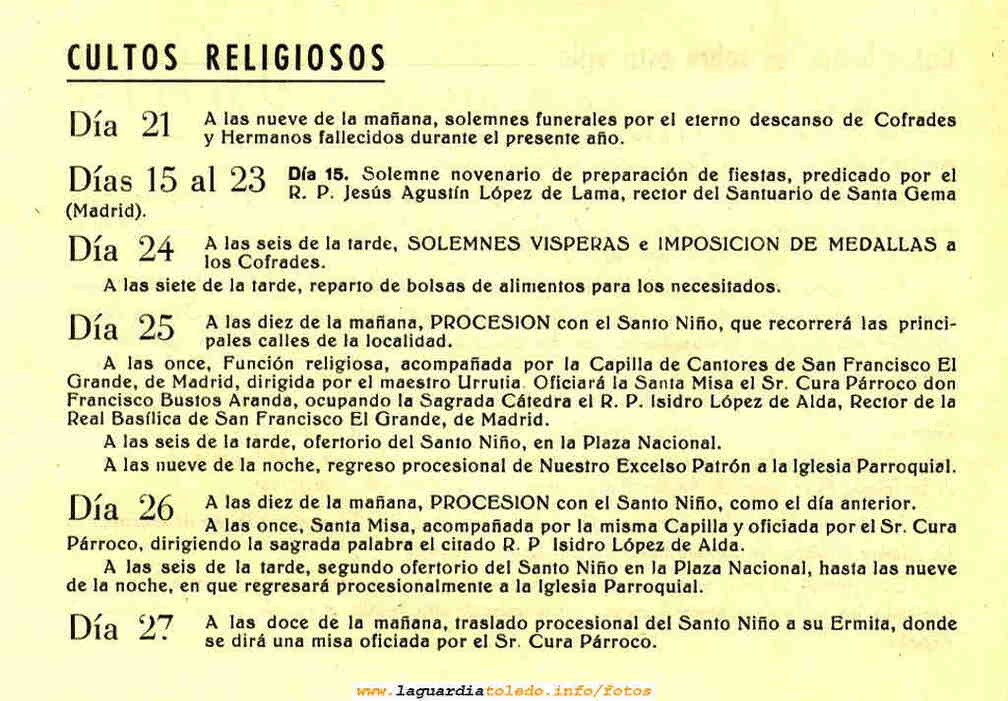 CULTOS RELIGIOSOS

Día 21 A las nueve de la mañana, solemnes funerales por el eterno descanso de Cofrades y Hermanos fallecidos durante el presente año.

Días 15 al 23 Día 15. Solemne novenario de preparación de fiestas, predicado por el R. P. Jesús Agustín López de Lama, rector del Santuario de Santa Gema (Madrid).

Día 24 A las seis de la tarde, SOLEMNES VISPERAS e IMPOSICION DE MEDALLAS a los Cofrades.

A las siete de la tarde, reparto de bolsas de alimentos para los necesitados.

Día 25 A las diez de la mañana, PROCESION con el Santo Niño, que recorrerá las principales calles de la localidad.

A las once, Función religiosa, acompañada por la Capilla de Cantores de San Francisco El Grande, de Madrid, dirigida por el maestro Urrutia. Oficiará la Santa Misa el Sr. Cura Párroco don Francisco Bustos Aranda, ocupando la Sagrada Cátedra el R. P. Isidro López de Alda, Rector de la Real Basílica de San Francisco El Grande, de Madrid.

A las seis de la tarde, ofertorio del Santo Niño, en la Plaza Nacional.

A las nueve de la noche, regreso procesional de Nuestro Excelso Patrón a la Iglesia Parroquial.

Día 26 A las diez de la mañana, PROCESION con el Santo Niño, como el día anterior.

A las once, Santa Misa, acompañada por la misma Capilla y oficiada por el Sr. Cura Párroco, dirigiendo la sagrada palabra el citado R. P Isidro López de Alda.

A las seis de la tarde, segundo ofertorio del Santo Niño en la Plaza Nacional, hasta las nueve de la noche, en que regresará procesionalmente a la Iglesia Parroquial.

Día 27 A las doce de la mañana, traslado procesional del Santo Niño a su Ermita, donde se dirá una misa oficiada por el Sr. Cura Párroco.

www.laguardiatoledo.info/fotos